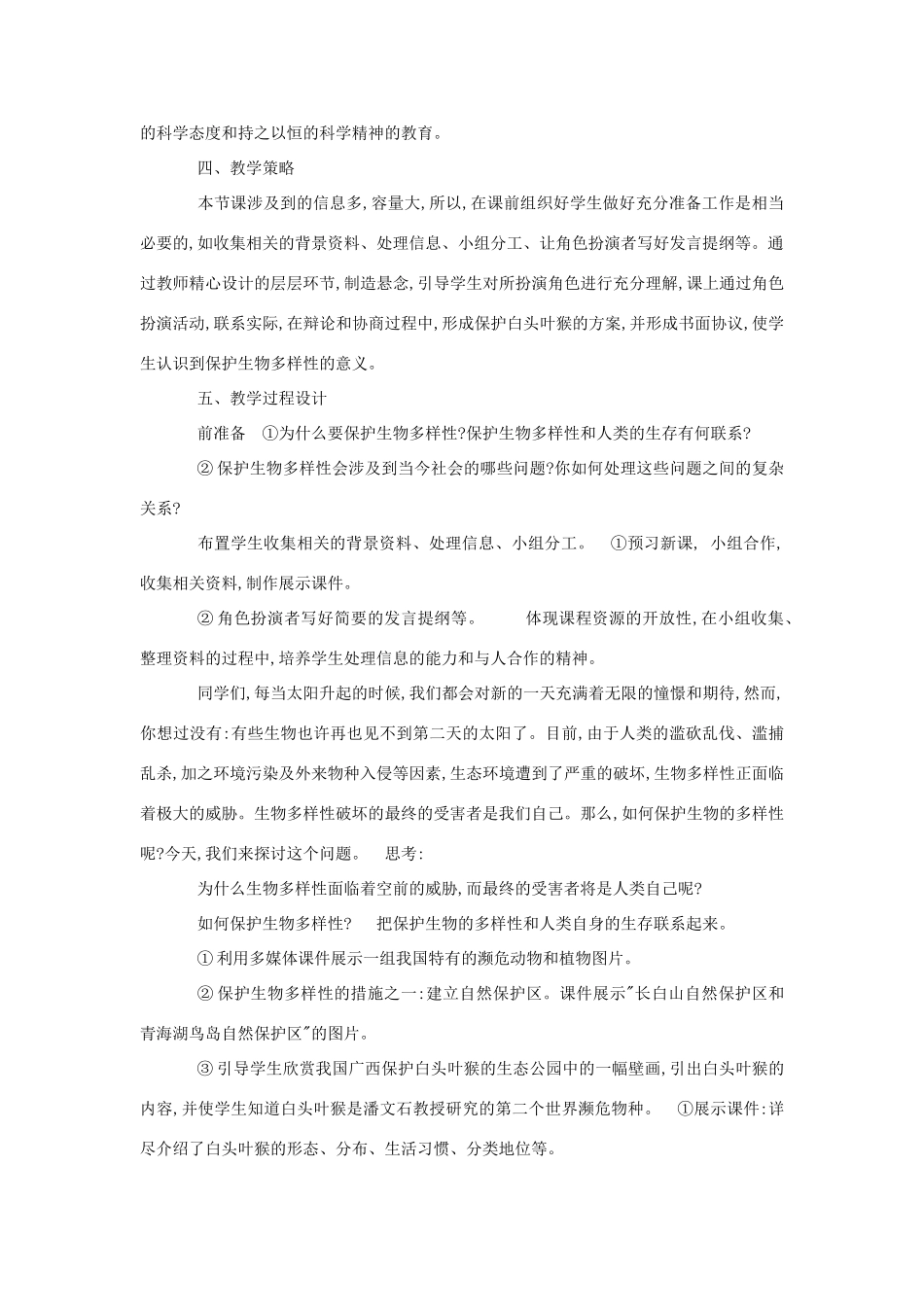 的科学态度和持之以恒的科学精神的教育。

四、教学策略

本节课涉及到的信息多,容量大,所以,在课前组织好学生做好充分准备工作是相当必要的,如收集相关的背景资料、处理信息、小组分工、让角色扮演者写好发言提纲等。通过教师精心设计的层层环节,制造悬念,引导学生对所扮演角色进行充分理解,课上通过角色扮演活动,联系实际,在辩论和协商过程中,形成保护白头叶猴的方案,并形成书面协议,使学生认识到保护生物多样性的意义。

五、教学过程设计

前准备 ①为什么要保护生物多样性?保护生物多样性和人类的生存有何联系?

② 保护生物多样性会涉及到当今社会的哪些问题?你如何处理这些问题之间的复杂关系?

布置学生收集相关的背景资料、处理信息、小组分工。 ①预习新课, 小组合作,收集相关资料,制作展示课件。

② 角色扮演者写好简要的发言提纲等。 体现课程资源的开放性,在小组收集、整理资料的过程中,培养学生处理信息的能力和与人合作的精神。

同学们,每当太阳升起的时候,我们都会对新的一天充满着无限的憧憬和期待,然而,你想过没有:有些生物也许再也见不到第二天的太阳了。目前,由于人类的滥砍乱伐、滥捕乱杀,加之环境污染及外来物种入侵等因素,生态环境遭到了严重的破坏,生物多样性正面临着极大的威胁。生物多样性破坏的最终的受害者是我们自己。那么,如何保护生物的多样性呢?今天,我们来探讨这个问题。 思考:

为什么生物多样性面临着空前的威胁,而最终的受害者将是人类自己呢?

如何保护生物多样性? 把保护生物的多样性和人类自身的生存联系起来。

① 利用多媒体课件展示一组我国特有的濒危动物和植物图片。

② 保护生物多样性的措施之一:建立自然保护区。课件展示"长白山自然保护区和青海湖鸟岛自然保护区"的图片。

③ 引导学生欣赏我国广西保护白头叶猴的生态公园中的一幅壁画,引出白头叶猴的内容,并使学生知道白头叶猴是潘文石教授研究的第二个世界濒危物种。 ①展示课件:详尽介绍了白头叶猴的形态、分布、生活习惯、分类地位等。